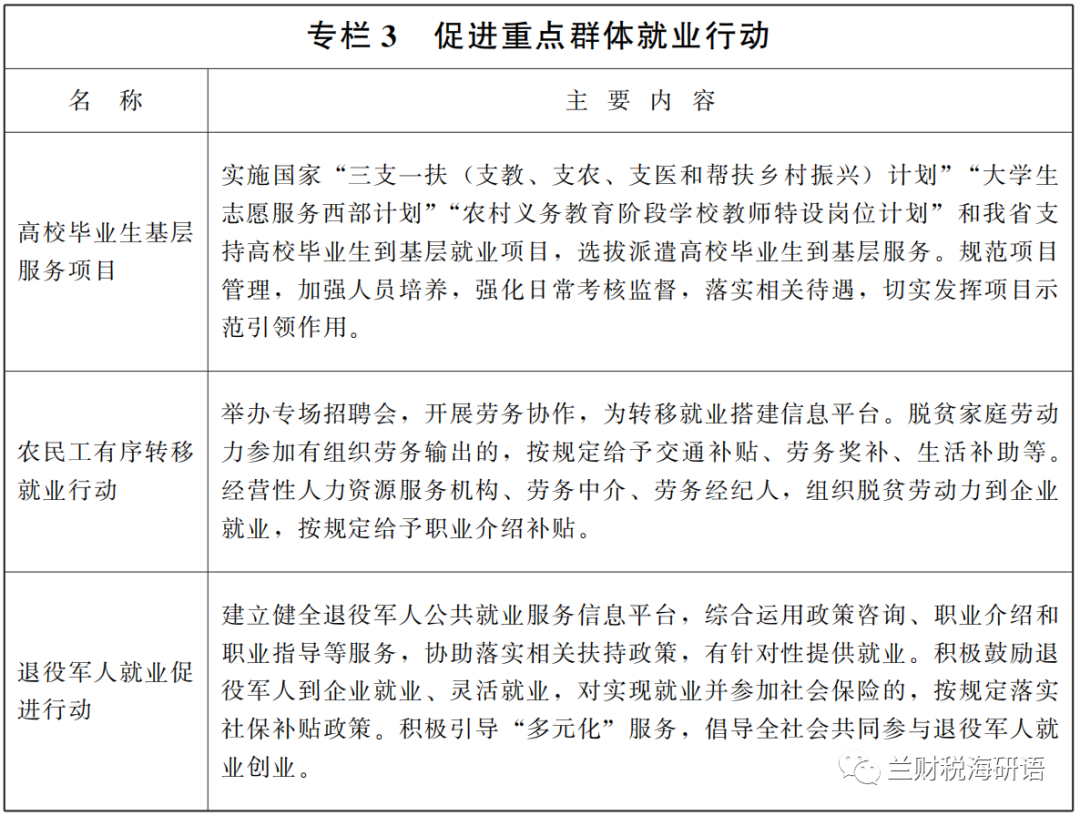 专栏 3　促进重点群体就业行动

| 名　称 | 主　要　内　容 |
|---|---|
| 高校毕业生基层服务项目 | 实施国家“三支一扶（支教、支农、支医和帮扶乡村振兴）计划”“大学生志愿服务西部计划”“农村义务教育阶段学校教师特设岗位计划”和我省支持高校毕业生到基层就业项目，选拔派遣高校毕业生到基层服务。规范项目管理，加强人员培养，强化日常考核监督，落实相关待遇，切实发挥项目示范引领作用。 |
| 农民工有序转移就业行动 | 举办专场招聘会，开展劳务协作，为转移就业搭建信息平台。脱贫家庭劳动力参加有组织劳务输出的，按规定给予交通补贴、劳务奖补、生活补助等。经营性人力资源服务机构、劳务中介、劳务经纪人，组织脱贫劳动力到企业就业，按规定给予职业介绍补贴。 |
| 退役军人就业促进行动 | 建立健全退役军人公共就业服务信息平台，综合运用政策咨询、职业介绍和职业指导等服务，协助落实相关扶持政策，有针对性提供就业。积极鼓励退役军人到企业就业、灵活就业，对实现就业并参加社会保险的，按规定落实社保补贴政策。积极引导“多元化”服务，倡导全社会共同参与退役军人就业创业。 |

兰财税海研语